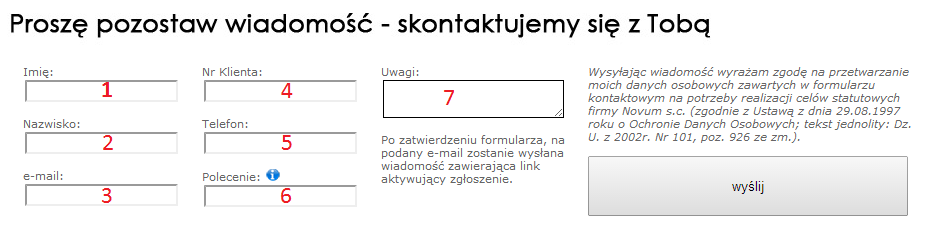 Proszę pozostaw wiadomość - skontaktujemy się z Tobą

Imię:
1

Nazwisko:
2

e-mail:
3

Nr Klienta:
4

Telefon:
5

Polecenie:
6

Uwagi:
7

Po zatwierdzeniu formularza, na podany e-mail zostanie wysłana wiadomość zawierająca link aktywujący zgłoszenie.

Wysyłając wiadomość wyrażam zgodę na przetwarzanie moich danych osobowych zawartych w formularzu kontaktowym na potrzeby realizacji celów statutowych firmy Novum s.c. (zgodnie z Ustawą z dnia 29.08.1997 roku o Ochronie Danych Osobowych; tekst jednolity: Dz. U. z 2002r. Nr 101, poz. 926 ze zm.).

wyślij